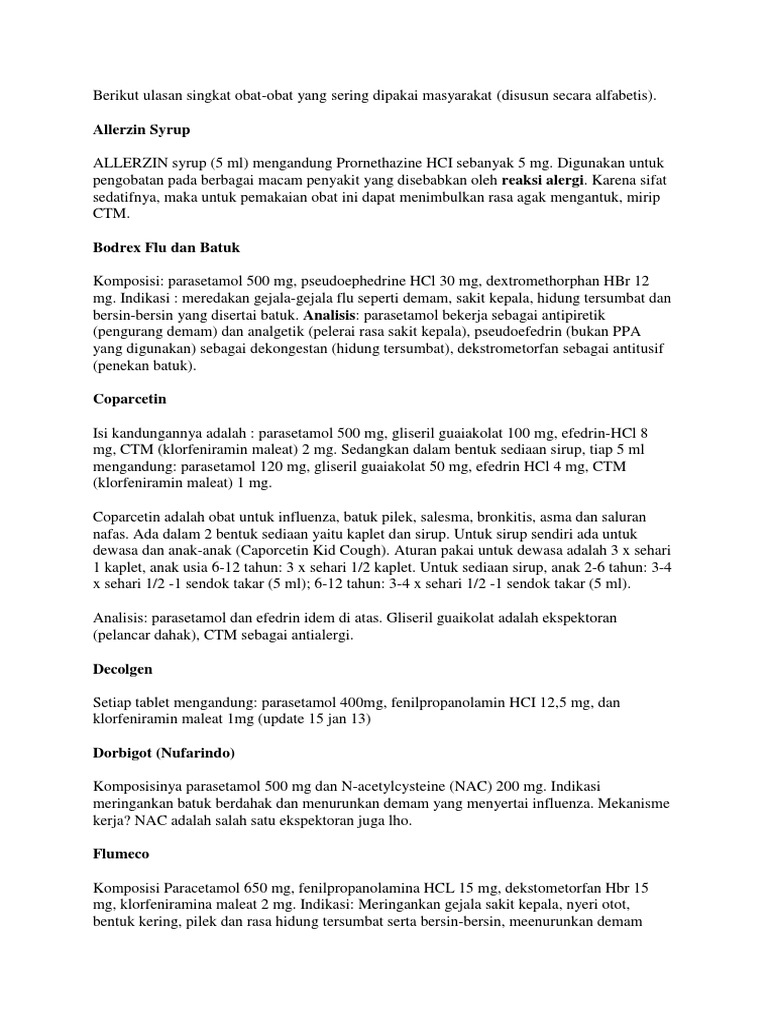 Berikut ulasan singkat obat-obat yang sering dipakai masyarakat (disusun secara alfabetis).

Allerzin Syrup

ALLERZIN syrup (5 ml) mengandung Prornethazine HCI sebanyak 5 mg. Digunakan untuk pengobatan pada berbagai macam penyakit yang disebabkan oleh reaksi alergi. Karena sifat sedatifnya, maka untuk pemakaian obat ini dapat menimbulkan rasa agak mengantuk, mirip CTM.

Bodrex Flu dan Batuk

Komposisi: parasetamol 500 mg, pseudoephedrine HCl 30 mg, dextromethorphan HBr 12 mg. Indikasi : meredakan gejala-gejala flu seperti demam, sakit kepala, hidung tersumbat dan bersin-bersin yang disertai batuk. Analisis: parasetamol bekerja sebagai antipiretik (pengurang demam) dan analgetik (pelerai rasa sakit kepala), pseudoefedrin (bukan PPA yang digunakan) sebagai dekongestan (hidung tersumbat), dekstrometorfan sebagai antitusif (penekan batuk).

Coparcetin

Isi kandungannya adalah : parasetamol 500 mg, gliseril guaiakolat 100 mg, efedrin-HCl 8 mg, CTM (klorfeniramin maleat) 2 mg. Sedangkan dalam bentuk sediaan sirup, tiap 5 ml mengandung: parasetamol 120 mg, gliseril guaiakolat 50 mg, efedrin HCl 4 mg, CTM (klorfeniramin maleat) 1 mg.

Coparcetin adalah obat untuk influenza, batuk pilek, salesma, bronkitis, asma dan saluran nafas. Ada dalam 2 bentuk sediaan yaitu kaplet dan sirup. Untuk sirup sendiri ada untuk dewasa dan anak-anak (Caporcetin Kid Cough). Aturan pakai untuk dewasa adalah 3 x sehari 1 kaplet, anak usia 6-12 tahun: 3 x sehari 1/2 kaplet. Untuk sediaan sirup, anak 2-6 tahun: 3-4 x sehari 1/2 -1 sendok takar (5 ml); 6-12 tahun: 3-4 x sehari 1/2 -1 sendok takar (5 ml).

Analisis: parasetamol dan efedrin idem di atas. Gliseril guaikolat adalah ekspektoran (pelancar dahak), CTM sebagai antialergi.

Decolgen

Setiap tablet mengandung: parasetamol 400mg, fenilpropanolamin HCI 12,5 mg, dan klorfeniramin maleat 1mg (update 15 jan 13)

Dorbigot (Nufarindo)

Komposisinya parasetamol 500 mg dan N-acetylcysteine (NAC) 200 mg. Indikasi meringankan batuk berdahak dan menurunkan demam yang menyertai influenza. Mekanisme kerja? NAC adalah salah satu ekspektoran juga lho.

Flumeco

Komposisi Paracetamol 650 mg, fenilpropanolamina HCL 15 mg, dekstometorfan Hbr 15 mg, klorfeniramina maleat 2 mg. Indikasi: Meringankan gejala sakit kepala, nyeri otot, bentuk kering, pilek dan rasa hidung tersumbat serta bersin-bersin, meenurunkan demam